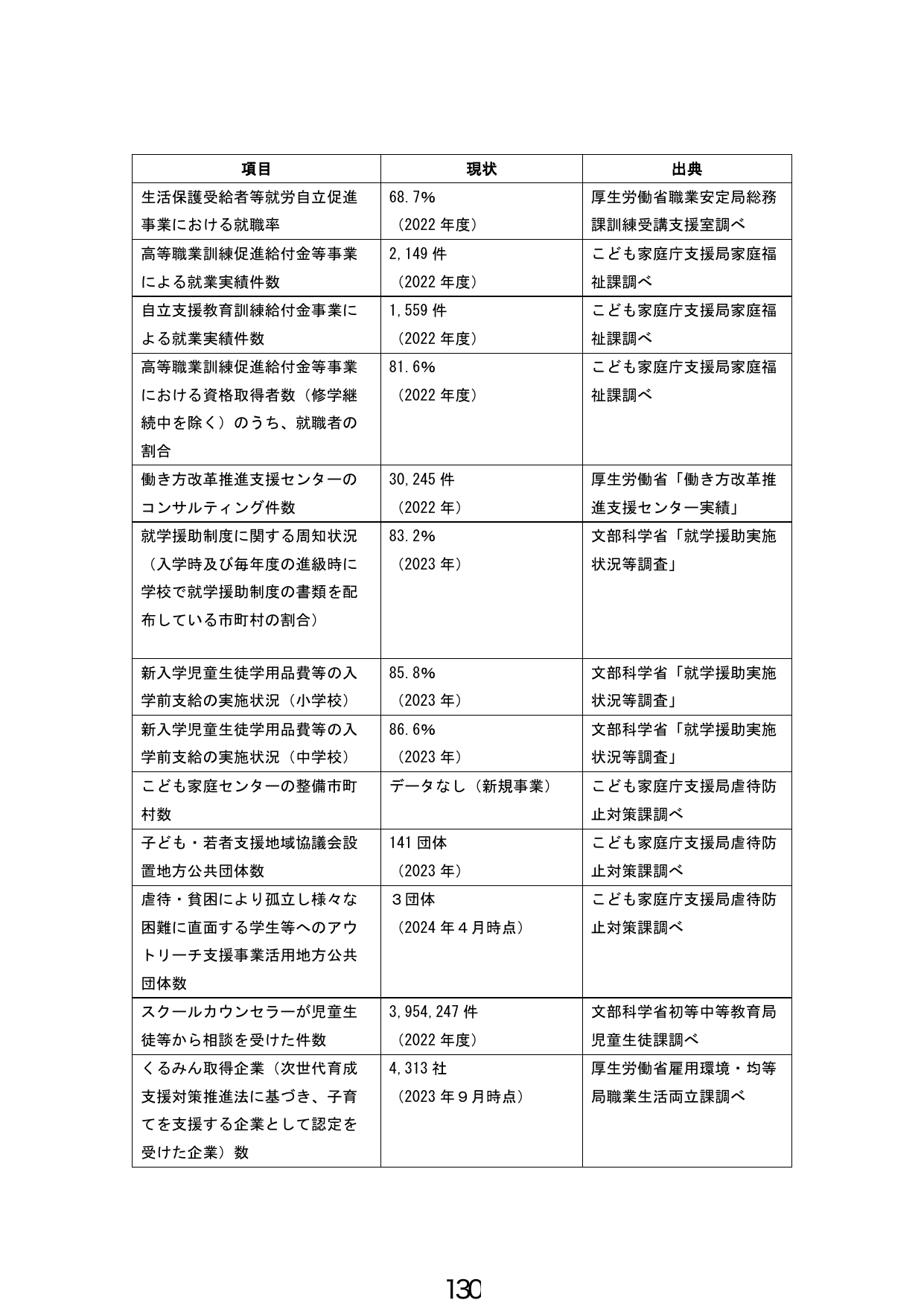 | 項目 | 現状 | 出典 |
|---|---|---|
| 生活保護受給者等就労自立促進事業における就職率 | 68.7%（2022年度） | 厚生労働省職業安定局総務課訓練受講支援室調べ |
| 高等職業訓練促進給付金等事業による就業実績件数 | 2,149件（2022年度） | こども家庭庁支援局家庭福祉課調べ |
| 自立支援教育訓練給付金事業による就業実績件数 | 1,559件（2022年度） | こども家庭庁支援局家庭福祉課調べ |
| 高等職業訓練促進給付金等事業における資格取得者数（修学継続中を除く）のうち、就職者の割合 | 81.6%（2022年度） | こども家庭庁支援局家庭福祉課調べ |
| 働き方改革推進支援センターのコンサルティング件数 | 30,245件（2022年） | 厚生労働省「働き方改革推進支援センター実績」 |
| 就学援助制度に関する周知状況（入学時及び毎年度の進級時に学校で就学援助制度の書類を配布している市町村の割合） | 83.2%（2023年） | 文部科学省「就学援助実施状況等調査」 |
| 新入学児童生徒学用品費等の入学前支給の実施状況（小学校） | 85.8%（2023年） | 文部科学省「就学援助実施状況等調査」 |
| 新入学児童生徒学用品費等の入学前支給の実施状況（中学校） | 86.6%（2023年） | 文部科学省「就学援助実施状況等調査」 |
| こども家庭センターの整備市町村数 | データなし（新規事業） | こども家庭庁支援局虐待防止対策課調べ |
| 子ども・若者支援地域協議会設置地方公共団体数 | 141団体（2023年） | こども家庭庁支援局虐待防止対策課調べ |
| 虐待・貧困により孤立し様々な困難に直面する学生等へのアウトリーチ支援事業活用地方公共団体数 | 3団体（2024年4月時点） | こども家庭庁支援局虐待防止対策課調べ |
| スクールカウンセラーが児童生徒等から相談を受けた件数 | 3,954,247件（2022年度） | 文部科学省初等中等教育局児童生徒課調べ |
| くるみん取得企業（次世代育成支援対策推進法に基づき、子育てを支援する企業として認定を受けた企業）数 | 4,313社（2023年9月時点） | 厚生労働省雇用環境・均等局職業生活両立課調べ |

130